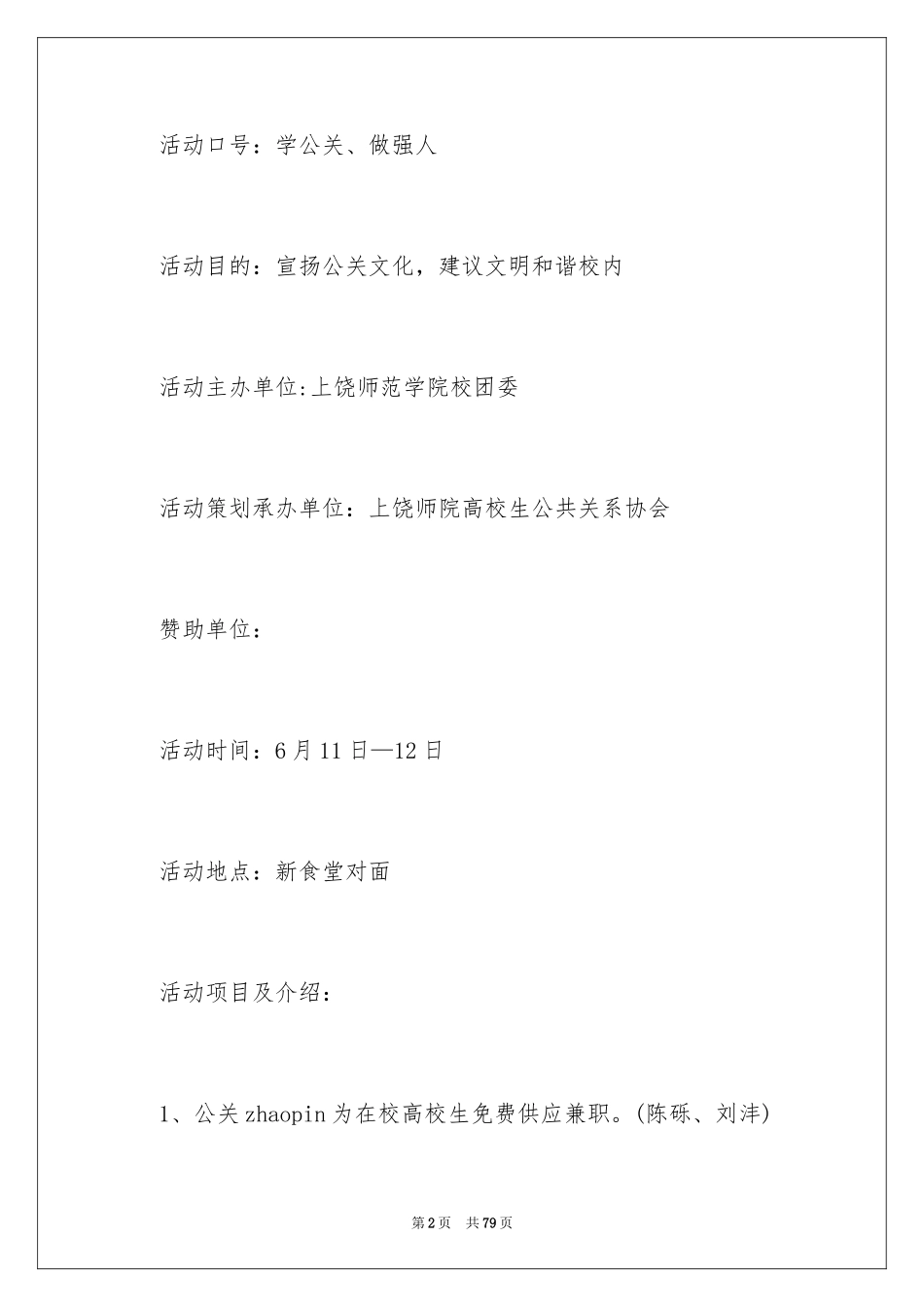 活动口号：学公关、做强人

活动目的：宣扬公关文化，建议文明和谐校内

活动主办单位:上饶师范学院校团委

活动策划承办单位：上饶师院高校生公共关系协会

赞助单位：

活动时间：6月11日—12日

活动地点：新食堂对面

活动项目及介绍：

1、公关zhaopin为在校高校生免费供应兼职。(陈砾、刘沣)

第2页　共79页